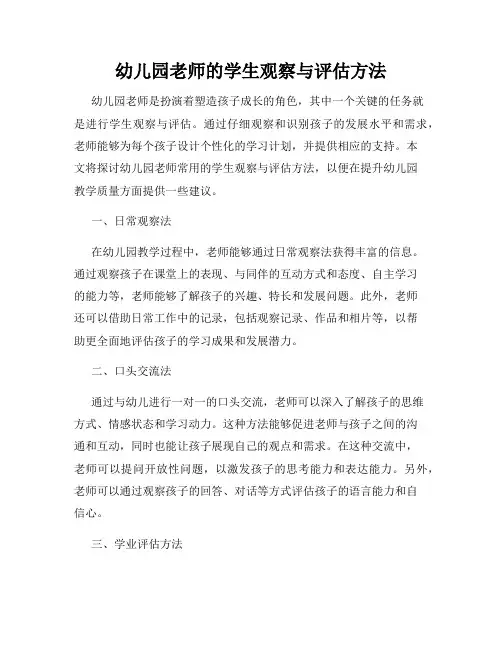 幼儿园老师的学生观察与评估方法

幼儿园老师是扮演着塑造孩子成长的角色，其中一个关键的任务就是进行学生观察与评估。通过仔细观察和识别孩子的发展水平和需求，老师能够为每个孩子设计个性化的学习计划，并提供相应的支持。本文将探讨幼儿园老师常用的学生观察与评估方法，以便在提升幼儿园教学质量方面提供一些建议。

一、日常观察法

在幼儿园教学过程中，老师能够通过日常观察法获得丰富的信息。通过观察孩子在课堂上的表现、与同伴的互动方式和态度、自主学习的能力等，老师能够了解孩子的兴趣、特长和发展问题。此外，老师还可以借助日常工作中的记录，包括观察记录、作品和相片等，以帮助更全面地评估孩子的学习成果和发展潜力。

二、口头交流法

通过与幼儿进行一对一的口头交流，老师可以深入了解孩子的思维方式、情感状态和学习动力。这种方法能够促进老师与孩子之间的沟通和互动，同时也能让孩子展现自己的观点和需求。在这种交流中，老师可以提问开放性问题，以激发孩子的思考能力和表达能力。另外，老师可以通过观察孩子的回答、对话等方式评估孩子的语言能力和自信心。

三、学业评估方法